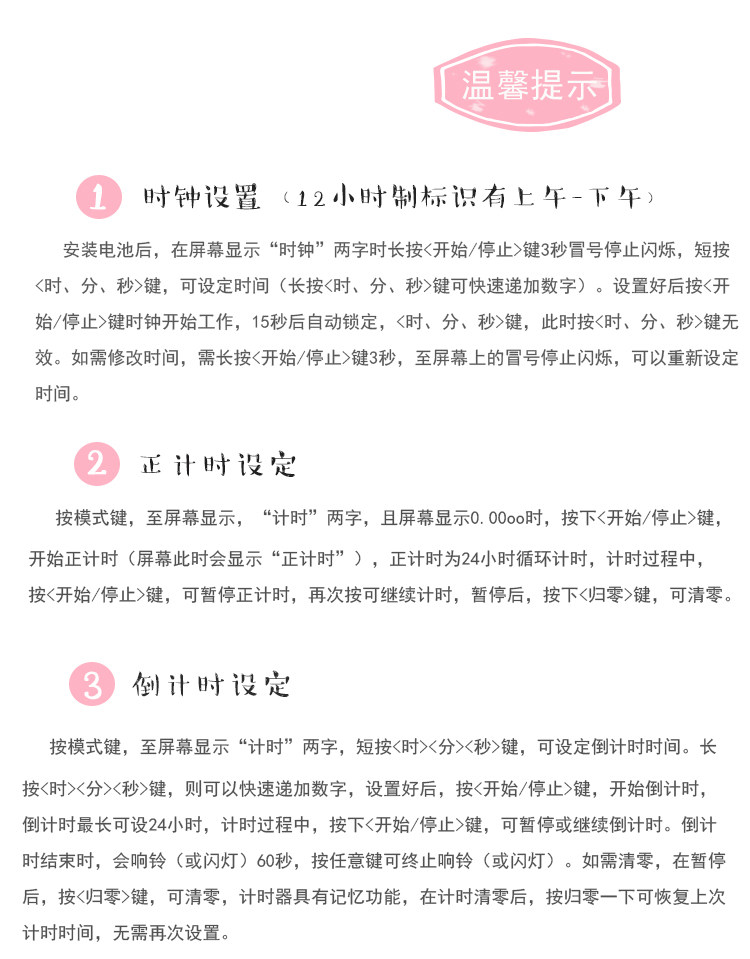 温馨提示

1 时钟设置（12小时制标识有上午-下午）

安装电池后，在屏幕显示“时钟”两字时长按<开始/停止>键3秒冒号停止闪烁，短按<时、分、秒>键，可设定时间（长按<时、分、秒>键可快速递加数字）。设置好后按<开始/停止>键时钟开始工作，15秒后自动锁定，<时、分、秒>键，此时按<时、分、秒>键无效。如需修改时间，需长按<开始/停止>键3秒，至屏幕上的冒号停止闪烁，可以重新设定时间。

2 正计时设定

按模式键，至屏幕显示，“计时”两字，且屏幕显示0.00oo时，按下<开始/停止>键，开始正计时（屏幕此时会显示“正计时”），正计时为24小时循环计时，计时过程中，按<开始/停止>键，可暂停正计时，再次按可继续计时，暂停后，按下<归零>键，可清零。

3 倒计时设定

按模式键，至屏幕显示“计时”两字，短按<时><分><秒>键，可设定倒计时时间。长按<时><分><秒>键，则可以快速递加数字，设置好后，按<开始/停止>键，开始倒计时，倒计时最长可设24小时，计时过程中，按下<开始/停止>键，可暂停或继续倒计时。倒计时结束时，会响铃（或闪灯）60秒，按任意键可终止响铃（或闪灯）。如需清零，在暂停后，按<归零>键，可清零，计时器具有记忆功能，在计时清零后，按归零一下可恢复上次计时时间，无需再次设置。